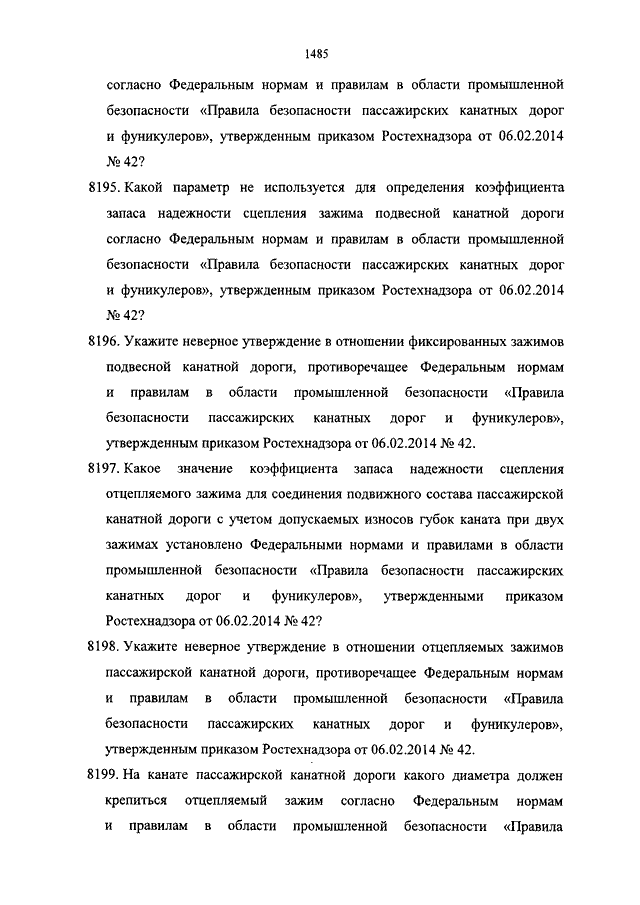 1485

согласно Федеральным нормам и правилам в области промышленной безопасности «Правила безопасности пассажирских канатных дорог и фуникулеров», утвержденным приказом Ростехнадзора от 06.02.2014 № 42?

8195. Какой параметр не используется для определения коэффициента запаса надежности сцепления зажима подвесной канатной дороги согласно Федеральным нормам и правилам в области промышленной безопасности «Правила безопасности пассажирских канатных дорог и фуникулеров», утвержденным приказом Ростехнадзора от 06.02.2014 № 42?

8196. Укажите неверное утверждение в отношении фиксированных зажимов подвесной канатной дороги, противоречащее Федеральным нормам и правилам в области промышленной безопасности «Правила безопасности пассажирских канатных дорог и фуникулеров», утвержденным приказом Ростехнадзора от 06.02.2014 № 42.

8197. Какое значение коэффициента запаса надежности сцепления отцепляемого зажима для соединения подвижного состава пассажирской канатной дороги с учетом допускаемых износов губок каната при двух зажимах установлено Федеральными нормами и правилами в области промышленной безопасности «Правила безопасности пассажирских канатных дорог и фуникулеров», утвержденными приказом Ростехнадзора от 06.02.2014 № 42?

8198. Укажите неверное утверждение в отношении отцепляемых зажимов пассажирской канатной дороги, противоречащее Федеральным нормам и правилам в области промышленной безопасности «Правила безопасности пассажирских канатных дорог и фуникулеров», утвержденным приказом Ростехнадзора от 06.02.2014 № 42.

8199. На канате пассажирской канатной дороги какого диаметра должен крепиться отцепляемый зажим согласно Федеральным нормам и правилам в области промышленной безопасности «Правила